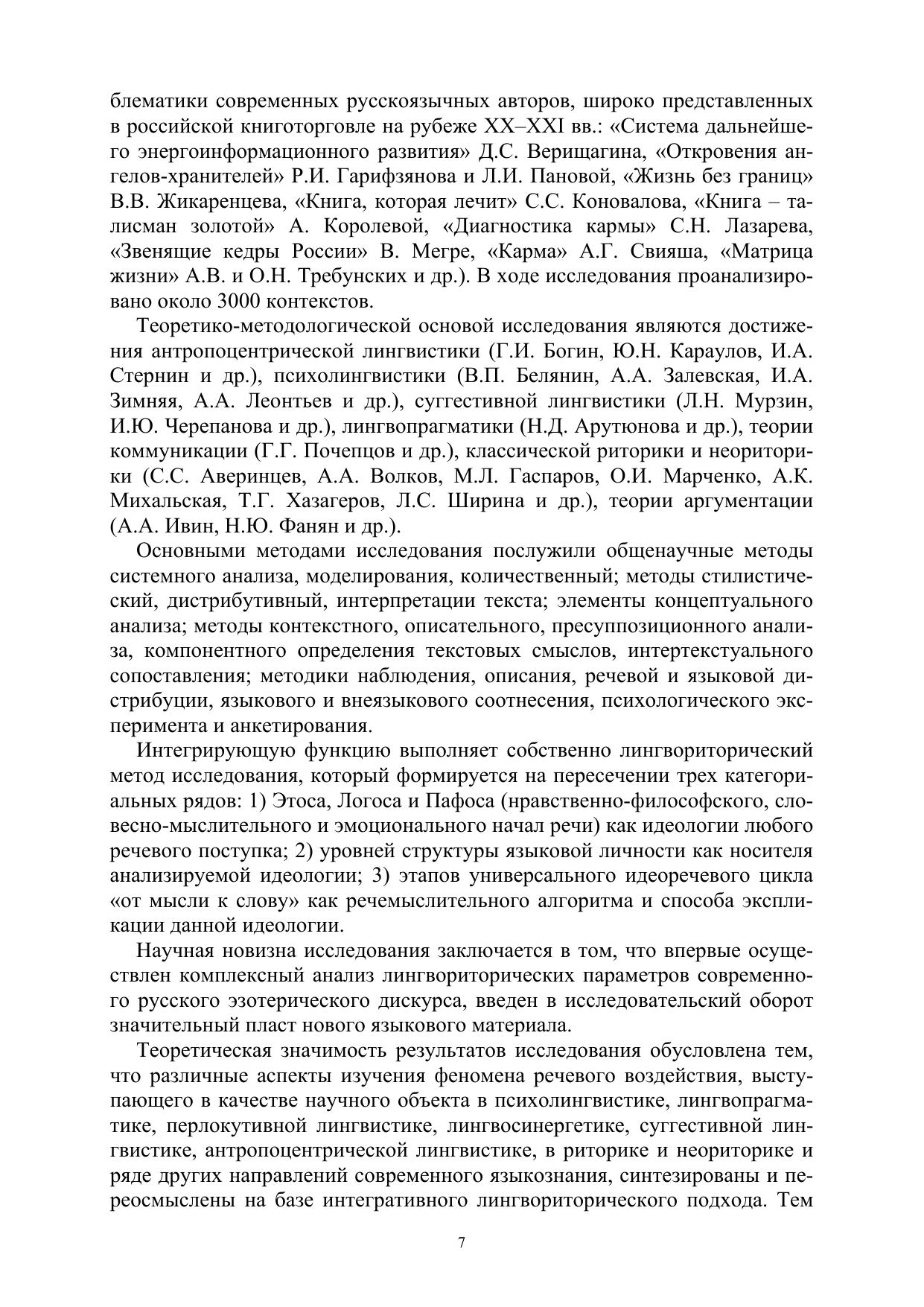 блематики современных русскоязычных авторов, широко представленных в российской книготорговле на рубеже XX–XXI вв.: «Система дальнейшего энергоинформационного развития» Д.С. Верищагина, «Откровения ангелов-хранителей» Р.И. Гарифзянова и Л.И. Пановой, «Жизнь без границ» В.В. Жикаренцева, «Книга, которая лечит» С.С. Коновалова, «Книга – талисман золотой» А. Королевой, «Диагностика кармы» С.Н. Лазарева, «Звенящие кедры России» В. Мегре, «Карма» А.Г. Свияша, «Матрица жизни» А.В. и О.Н. Требунских и др.). В ходе исследования проанализировано около 3000 контекстов.

Теоретико-методологической основой исследования являются достижения антропоцентрической лингвистики (Г.И. Богин, Ю.Н. Караулов, И.А. Стернин и др.), психолингвистики (В.П. Белянин, А.А. Залевская, И.А. Зимняя, А.А. Леонтьев и др.), суггестивной лингвистики (Л.Н. Мурзин, И.Ю. Черепанова и др.), лингвопрагматики (Н.Д. Арутюнова и др.), теории коммуникации (Г.Г. Почепцов и др.), классической риторики и неориторики (С.С. Аверинцев, А.А. Волков, М.Л. Гаспаров, О.И. Марченко, А.К. Михальская, Т.Г. Хазагеров, Л.С. Ширина и др.), теории аргументации (А.А. Ивин, Н.Ю. Фанян и др.).

Основными методами исследования послужили общенаучные методы системного анализа, моделирования, количественный; методы стилистический, дистрибутивный, интерпретации текста; элементы концептуального анализа; методы контекстного, описательного, пресуппозиционного анализа, компонентного определения текстовых смыслов, интертекстуального сопоставления; методики наблюдения, описания, речевой и языковой дистрибуции, языкового и внеязыкового соотнесения, психологического эксперимента и анкетирования.

Интегрирующую функцию выполняет собственно лингвориторический метод исследования, который формируется на пересечении трех категориальных рядов: 1) Этоса, Логоса и Пафоса (нравственно-философского, словесно-мыслительного и эмоционального начал речи) как идеологии любого речевого поступка; 2) уровней структуры языковой личности как носителя анализируемой идеологии; 3) этапов универсального идеоречевого цикла «от мысли к слову» как речемыслительного алгоритма и способа экспликации данной идеологии.

Научная новизна исследования заключается в том, что впервые осуществлен комплексный анализ лингвориторических параметров современного русского эзотерического дискурса, введен в исследовательский оборот значительный пласт нового языкового материала.

Теоретическая значимость результатов исследования обусловлена тем, что различные аспекты изучения феномена речевого воздействия, выступающего в качестве научного объекта в психолингвистике, лингвопрагматике, перлокутивной лингвистике, лингвосинергетике, суггестивной лингвистике, антропоцентрической лингвистике, в риторике и неориторике и ряде других направлений современного языкознания, синтезированы и переосмыслены на базе интегративного лингвориторического подхода. Тем

7